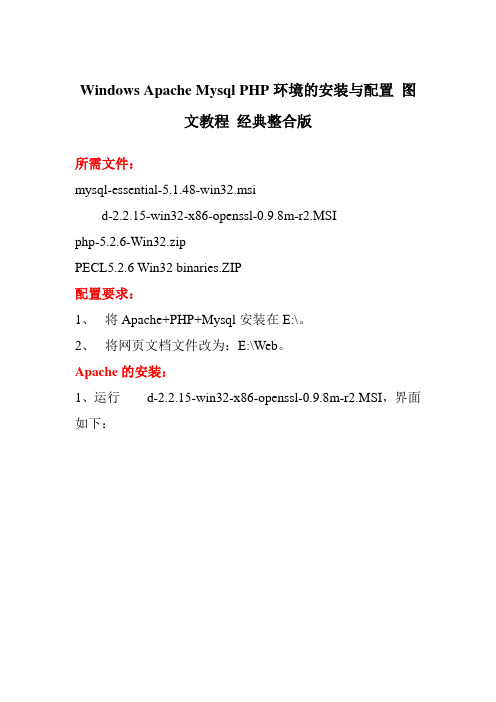 Windows Apache Mysql PHP 环境的安装与配置 图文教程 经典整合版

所需文件：

mysql-essential-5.1.48-win32.msi

d-2.2.15-win32-x86-openssl-0.9.8m-r2.MSI

php-5.2.6-Win32.zip

PECL5.2.6 Win32 binaries.ZIP

配置要求：

1、 将 Apache+PHP+Mysql 安装在 E:\。

2、 将网页文档文件改为：E:\Web。

Apache 的安装：

1、运行 d-2.2.15-win32-x86-openssl-0.9.8m-r2.MSI，界面如下：